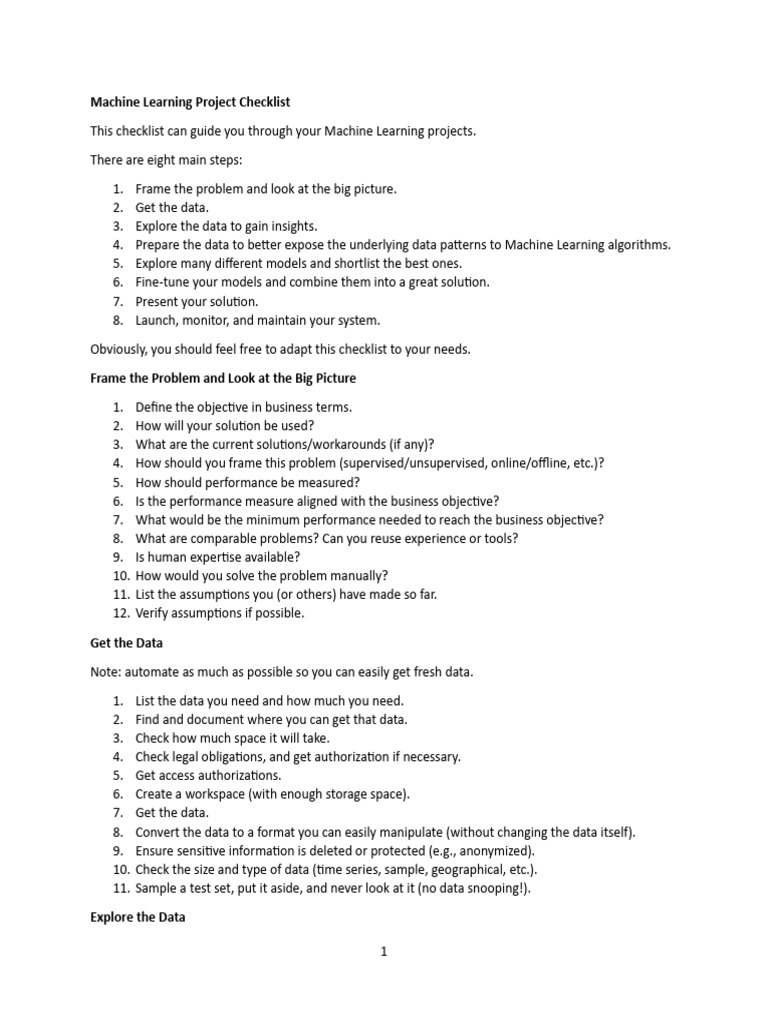 Machine Learning Project Checklist

This checklist can guide you through your Machine Learning projects.

There are eight main steps:

1. Frame the problem and look at the big picture.
2. Get the data.
3. Explore the data to gain insights.
4. Prepare the data to better expose the underlying data patterns to Machine Learning algorithms.
5. Explore many different models and shortlist the best ones.
6. Fine-tune your models and combine them into a great solution.
7. Present your solution.
8. Launch, monitor, and maintain your system.

Obviously, you should feel free to adapt this checklist to your needs.

Frame the Problem and Look at the Big Picture

1. Define the objective in business terms.
2. How will your solution be used?
3. What are the current solutions/workarounds (if any)?
4. How should you frame this problem (supervised/unsupervised, online/offline, etc.)?
5. How should performance be measured?
6. Is the performance measure aligned with the business objective?
7. What would be the minimum performance needed to reach the business objective?
8. What are comparable problems? Can you reuse experience or tools?
9. Is human expertise available?
10. How would you solve the problem manually?
11. List the assumptions you (or others) have made so far.
12. Verify assumptions if possible.

Get the Data

Note: automate as much as possible so you can easily get fresh data.

1. List the data you need and how much you need.
2. Find and document where you can get that data.
3. Check how much space it will take.
4. Check legal obligations, and get authorization if necessary.
5. Get access authorizations.
6. Create a workspace (with enough storage space).
7. Get the data.
8. Convert the data to a format you can easily manipulate (without changing the data itself).
9. Ensure sensitive information is deleted or protected (e.g., anonymized).
10. Check the size and type of data (time series, sample, geographical, etc.).
11. Sample a test set, put it aside, and never look at it (no data snooping!).

Explore the Data

1